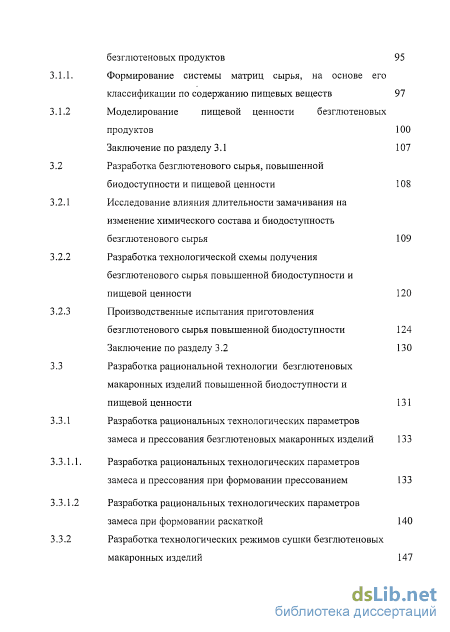 безглютеновых продуктов 95

3.1.1. Формирование системы матриц сырья, на основе его классификации по содержанию пищевых веществ 97

3.1.2 Моделирование пищевой ценности безглютеновых продуктов 100

Заключение по разделу 3.1 107

3.2 Разработка безглютенового сырья, повышенной биодоступности и пищевой ценности 108

3.2.1 Исследование влияния длительности замачивания на изменение химического состава и биодоступность безглютенового сырья 109

3.2.2 Разработка технологической схемы получения безглютенового сырья повышенной биодоступности и пищевой ценности 120

3.2.3 Производственные испытания приготовления безглютенового сырья повышенной биодоступности 124

Заключение по разделу 3.2 130

3.3 Разработка рациональной технологии безглютеновых макаронных изделий повышенной биодоступности и пищевой ценности 131

3.3.1 Разработка рациональных технологических параметров замеса и прессования безглютеновых макаронных изделий 133

3.3.1.1. Разработка рациональных технологических параметров замеса и прессования при формовании прессованием 133

3.3.1.2 Разработка рациональных технологических параметров замеса при формовании раскаткой 140

3.3.2 Разработка технологических режимов сушки безглютеновых макаронных изделий 147

dsLib.net
библиотека диссертаций